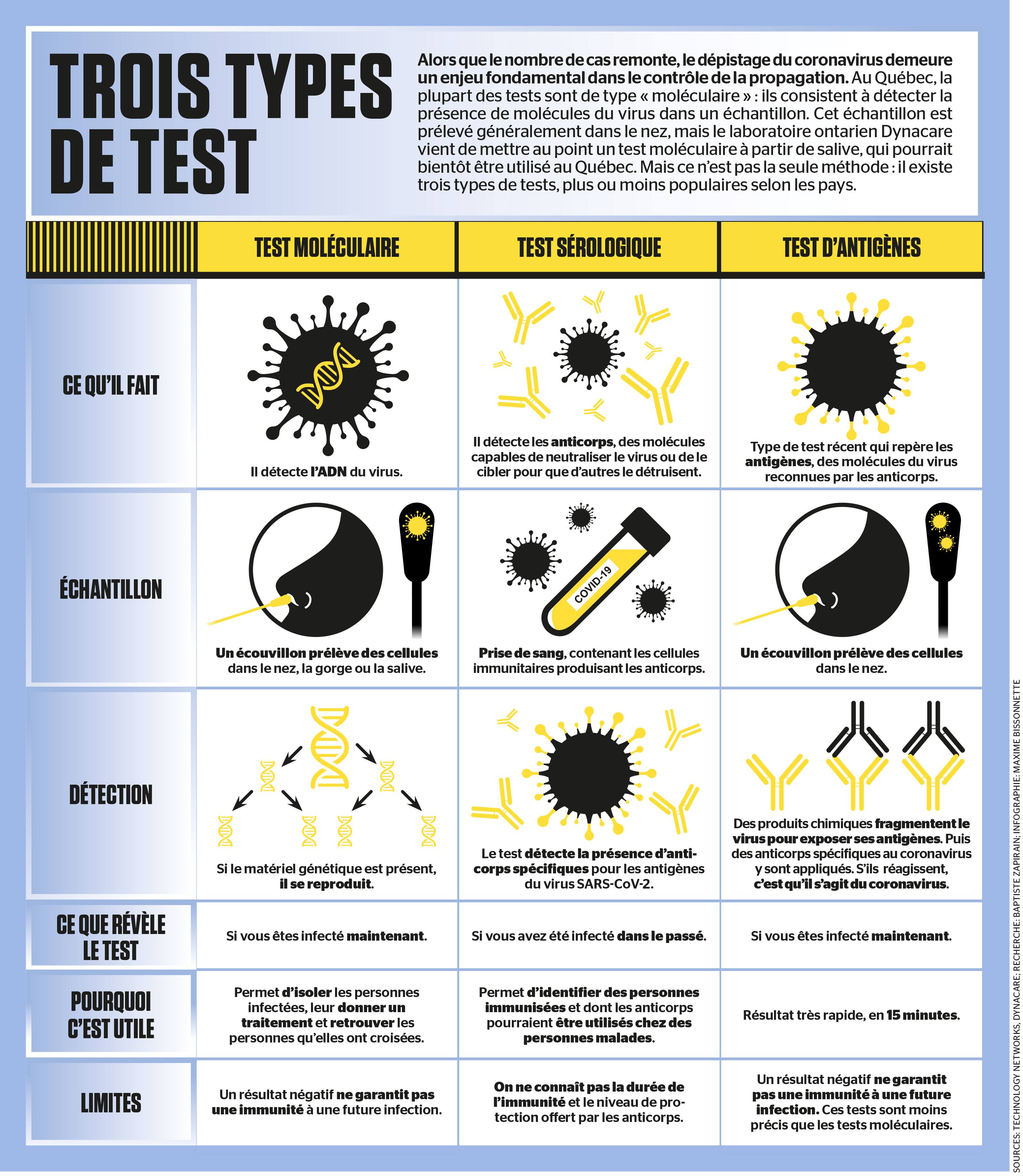 TROIS TYPES DE TEST

Alors que le nombre de cas remonte, le dépistage du coronavirus demeure un enjeu fondamental dans le contrôle de la propagation. Au Québec, la plupart des tests sont de type « moléculaire » : ils consistent à détecter la présence de molécules du virus dans un échantillon. Cet échantillon est prélevé généralement dans le nez, mais le laboratoire ontarien Dynacare vient de mettre au point un test moléculaire à partir de salive, qui pourrait bientôt être utilisé au Québec. Mais ce n'est pas la seule méthode : il existe trois types de tests, plus ou moins populaires selon les pays.

| | TEST MOLÉCULAIRE | TEST SÉROLOGIQUE | TEST D'ANTIGÈNES |
|---|---|---|---|
| CE QU'IL FAIT | Il détecte l'ADN du virus. | Il détecte les anticorps, des molécules capables de neutraliser le virus ou de le cibler pour que d'autres le détruisent. | Type de test récent qui repère les antigènes, des molécules du virus reconnues par les anticorps. |
| ÉCHANTILLON | Un écouvillon prélève des cellules dans le nez, la gorge ou la salive. | COVID-19 Prise de sang, contenant les cellules immunitaires produisant les anticorps. | Un écouvillon prélève des cellules dans le nez. |
| DÉTECTION | Si le matériel génétique est présent, il se reproduit. | Le test détecte la présence d'anticorps spécifiques pour les antigènes du virus SARS-CoV-2. | Des produits chimiques fragmentent le virus pour exposer ses antigènes. Puis des anticorps spécifiques au coronavirus y sont appliqués. S'ils réagissent, c'est qu'il s'agit du coronavirus. |
| CE QUE RÉVÈLE LE TEST | Si vous êtes infecté maintenant. | Si vous avez été infecté dans le passé. | Si vous êtes infecté maintenant. |
| POURQUOI C'EST UTILE | Permet d'isoler les personnes infectées, leur donner un traitement et retrouver les personnes qu'elles ont croisées. | Permet d'identifier des personnes immunisées et dont les anticorps pourraient être utilisés chez des personnes malades. | Résultat très rapide, en 15 minutes. |
| LIMITES | Un résultat négatif ne garantit pas une immunité à une future infection. | On ne connaît pas la durée de l'immunité et le niveau de protection offert par les anticorps. | Un résultat négatif ne garantit pas une immunité à une future infection. Ces tests sont moins précis que les tests moléculaires. |

SOURCES: TECHNOLOGY NETWORKS, DYNACARE; RECHERCHE: BAPTISTE ZAPIRAIN; INFOGRAPHIE: MAXIME BISSONNETTE